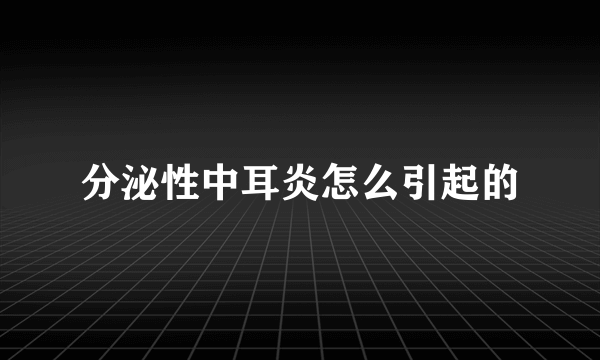 分泌性中耳炎怎么引起的